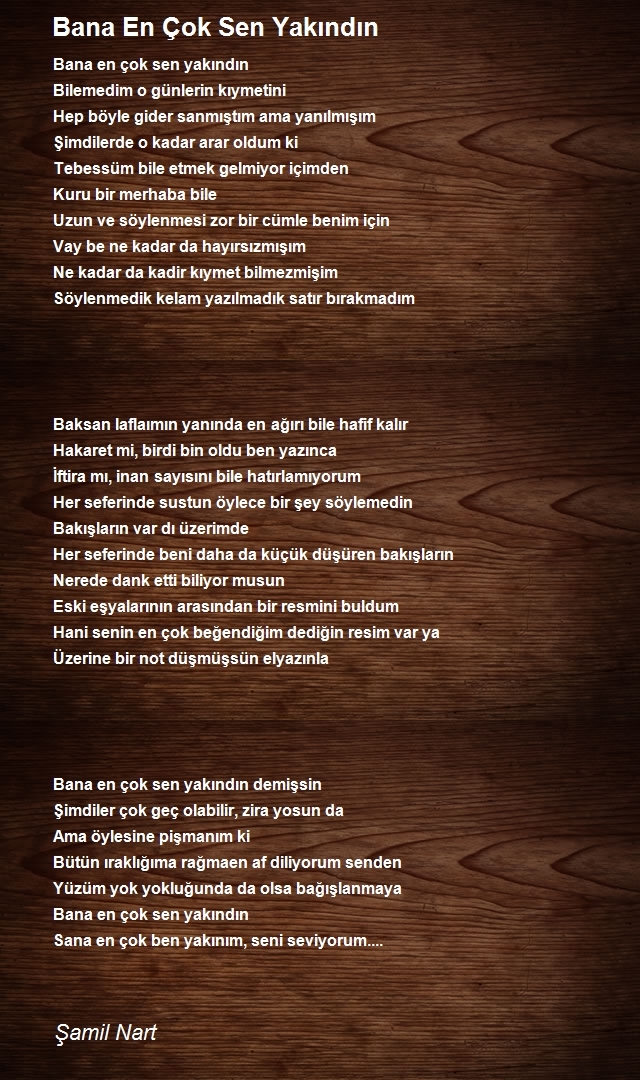 Bana En Çok Sen Yakındın

Bana en çok sen yakındın
Bilemedim o günlerin kıymetini
Hep böyle gider sanmıştım ama yanılmışım
Şimdilerde o kadar arar oldum ki
Tebessüm bile etmek gelmiyor içimden
Kuru bir merhaba bile
Uzun ve söylenmesi zor bir cümle benim için
Vay be ne kadar da hayırsızmışım
Ne kadar da kadir kıymet bilmezmişim
Söylenmedik kelam yazılmadık satır bırakmadım

Baksan laflaımın yanında en ağırı bile hafif kalır
Hakaret mi, birdi bin oldu ben yazınca
İftira mı, inan sayısını bile hatırlamıyorum
Her seferinde sustun öylece bir şey söylemedin
Bakışların var dı üzerimde
Her seferinde beni daha da küçük düşüren bakışların
Nerede dank etti biliyor musun
Eski eşyalarının arasından bir resmini buldum
Hani senin en çok beğendiğim dediğin resim var ya
Üzerine bir not düşmüşsün elyazınla

Bana en çok sen yakındın demişsin
Şimdiler çok geç olabilir, zira yosun da
Ama öylesine pişmanım ki
Bütün ıraklığıma rağmaen af diliyorum senden
Yüzüm yok yokluğunda da olsa bağışlanmaya
Bana en çok sen yakındın
Sana en çok ben yakınım, seni seviyorum....

Şamil Nart